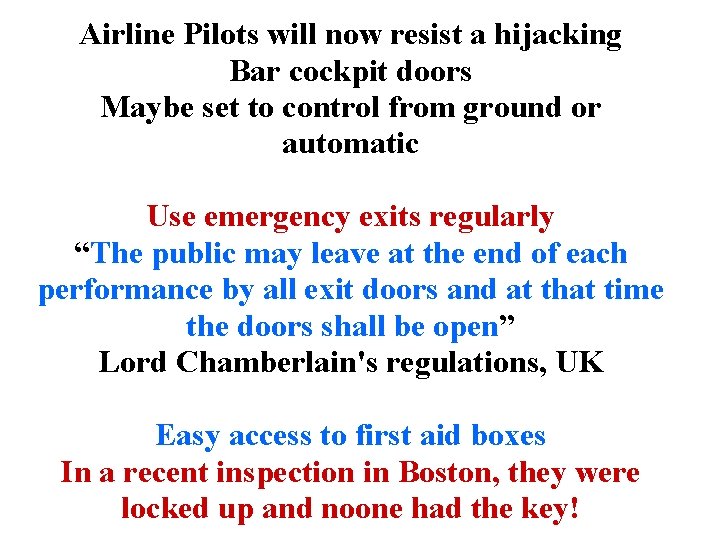 Airline Pilots will now resist a hijacking
Bar cockpit doors
Maybe set to control from ground or automatic

Use emergency exits regularly
“The public may leave at the end of each performance by all exit doors and at that time the doors shall be open”
Lord Chamberlain's regulations, UK

Easy access to first aid boxes
In a recent inspection in Boston, they were locked up and noone had the key!